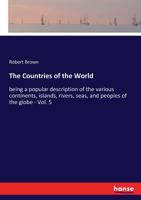 Robert Brown

The Countries of the World

being a popular description of the various continents, islands, rivers, seas, and peoples of the globe - Vol. 5

hanse